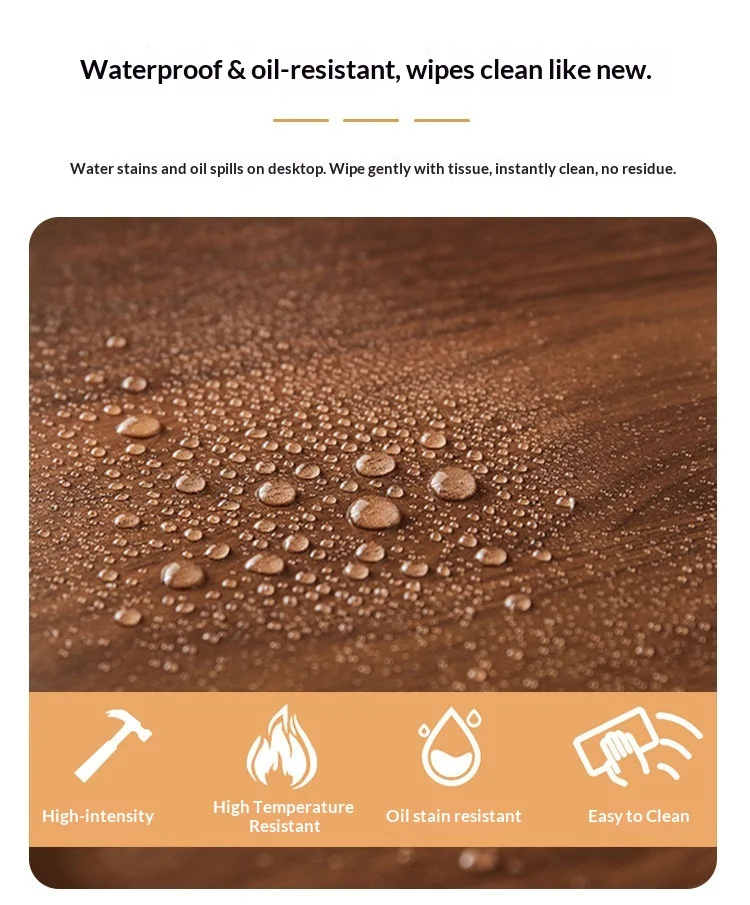 Waterproof & oil-resistant, wipes clean like new.

Water stains and oil spills on desktop. Wipe gently with tissue, instantly clean, no residue.

High-intensity

High Temperature
Resistant

Oil stain resistant

Easy to Clean